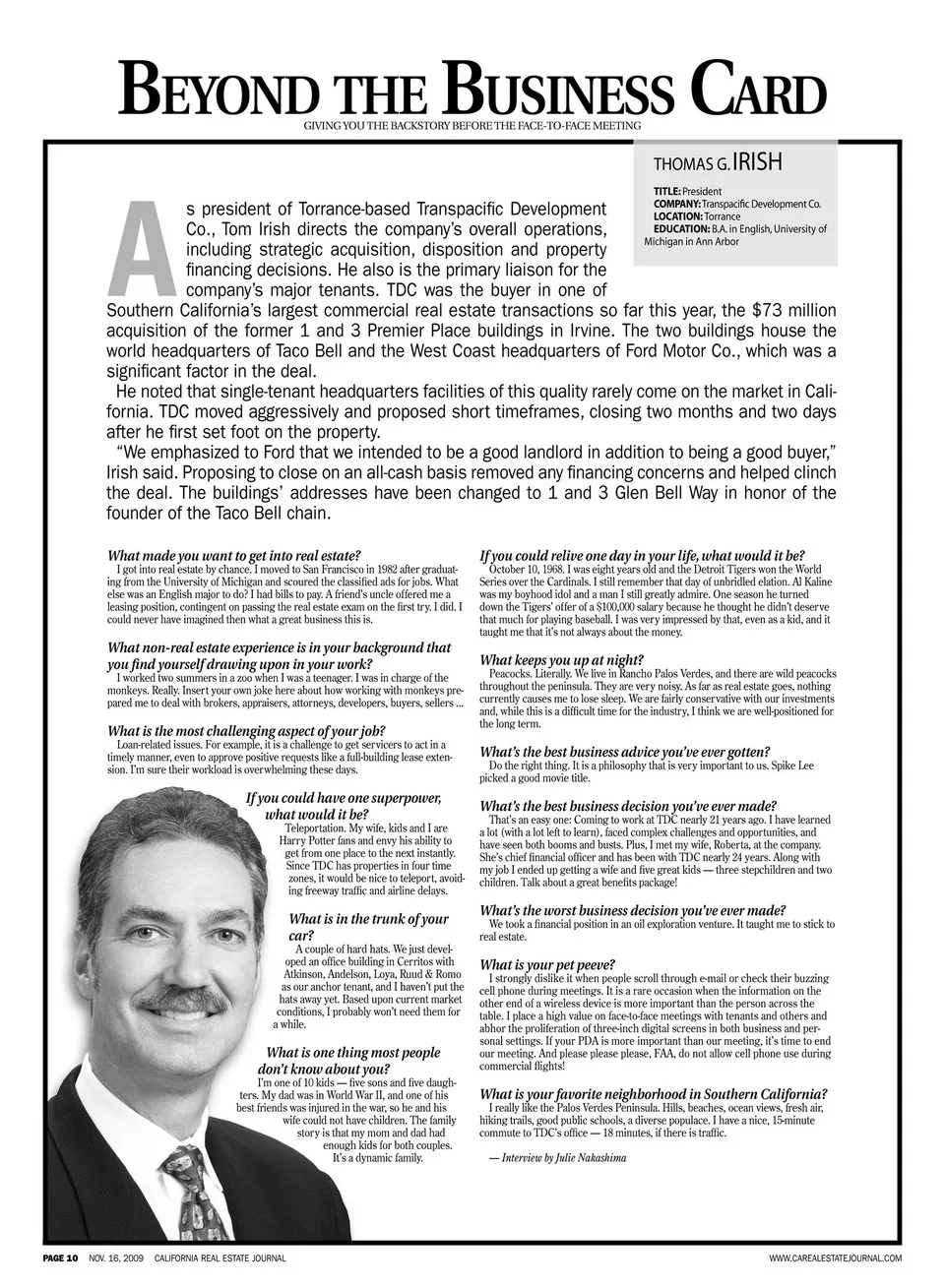 BEYOND THE BUSINESS CARD

GIVING YOU THE BACKSTORY BEFORE THE FACE-TO-FACE MEETING

THOMAS G. IRISH

TITLE: President
COMPANY: Transpacific Development Co.
LOCATION: Torrance
EDUCATION: B.A. in English, University of Michigan in Ann Arbor

As president of Torrance-based Transpacific Development Co., Tom Irish directs the company's overall operations, including strategic acquisition, disposition and property financing decisions. He also is the primary liaison for the company's major tenants. TDC was the buyer in one of Southern California's largest commercial real estate transactions so far this year, the $73 million acquisition of the former 1 and 3 Premier Place buildings in Irvine. The two buildings house the world headquarters of Taco Bell and the West Coast headquarters of Ford Motor Co., which was a significant factor in the deal.

He noted that single-tenant headquarters facilities of this quality rarely come on the market in California. TDC moved aggressively and proposed short timeframes, closing two months and two days after he first set foot on the property.

"We emphasized to Ford that we intended to be a good landlord in addition to being a good buyer," Irish said. Proposing to close on an all-cash basis removed any financing concerns and helped clinch the deal. The buildings' addresses have been changed to 1 and 3 Glen Bell Way in honor of the founder of the Taco Bell chain.

What made you want to get into real estate?
I got into real estate by chance. I moved to San Francisco in 1982 after graduating from the University of Michigan and scoured the classified ads for jobs. What else was an English major to do? I had bills to pay. A friend's uncle offered me a leasing position, contingent on passing the real estate exam on the first try. I did. I could never have imagined then what a great business this is.

What non-real estate experience is in your background that you find yourself drawing upon in your work?
I worked two summers in a zoo when I was a teenager. I was in charge of the monkeys. Really. Insert your own joke here about how working with monkeys prepared me to deal with brokers, appraisers, attorneys, developers, buyers, sellers ...

What is the most challenging aspect of your job?
Loan-related issues. For example, it is a challenge to get servicers to act in a timely manner, even to approve positive requests like a full-building lease extension. I'm sure their workload is overwhelming these days.

If you could have one superpower, what would it be?
Teleportation. My wife, kids and I are Harry Potter fans and envy his ability to get from one place to the next instantly. Since TDC has properties in four time zones, it would be nice to teleport, avoiding freeway traffic and airline delays.

What is in the trunk of your car?
A couple of hard hats. We just developed an office building in Cerritos with Atkinson, Andelson, Loya, Ruud & Romo as our anchor tenant, and I haven't put the hats away yet. Based upon current market conditions, I probably won't need them for a while.

What is one thing most people don't know about you?
I'm one of 10 kids — five sons and five daughters. My dad was in World War II, and one of his best friends was injured in the war, so he and his wife could not have children. The family story is that my mom and dad had enough kids for both couples. It's a dynamic family.

If you could relive one day in your life, what would it be?
October 10, 1968. I was eight years old and the Detroit Tigers won the World Series over the Cardinals. I still remember that day of unbridled elation. Al Kaline was my boyhood idol and a man I still greatly admire. One season he turned down the Tigers' offer of a $100,000 salary because he thought he didn't deserve that much for playing baseball. I was very impressed by that, even as a kid, and it taught me that it's not always about the money.

What keeps you up at night?
Peacocks. Literally. We live in Rancho Palos Verdes, and there are wild peacocks throughout the peninsula. They are very noisy. As far as real estate goes, nothing currently causes me to lose sleep. We are fairly conservative with our investments and, while this is a difficult time for the industry, I think we are well-positioned for the long term.

What's the best business advice you've ever gotten?
Do the right thing. It is a philosophy that is very important to us. Spike Lee picked a good movie title.

What's the best business decision you've ever made?
That's an easy one: Coming to work at TDC nearly 21 years ago. I have learned a lot (with a lot left to learn), faced complex challenges and opportunities, and have seen both booms and busts. Plus, I met my wife, Roberta, at the company. She's chief financial officer and has been with TDC nearly 24 years. Along with my job I ended up getting a wife and five great kids — three stepchildren and two children. Talk about a great benefits package!

What's the worst business decision you've ever made?
We took a financial position in an oil exploration venture. It taught me to stick to real estate.

What is your pet peeve?
I strongly dislike it when people scroll through e-mail or check their buzzing cell phone during meetings. It is a rare occasion when the information on the other end of a wireless device is more important than the person across the table. I place a high value on face-to-face meetings with tenants and others and abhor the proliferation of three-inch digital screens in both business and personal settings. If your PDA is more important than our meeting, it's time to end our meeting. And please please please, FAA, do not allow cell phone use during commercial flights!

What is your favorite neighborhood in Southern California?
I really like the Palos Verdes Peninsula. Hills, beaches, ocean views, fresh air, hiking trails, good public schools, a diverse populace. I have a nice, 15-minute commute to TDC's office — 18 minutes, if there is traffic.

— Interview by Julie Nakashima

PAGE 10 NOV. 16, 2009 CALIFORNIA REAL ESTATE JOURNAL WWW.CAREALESTATEJOURNAL.COM